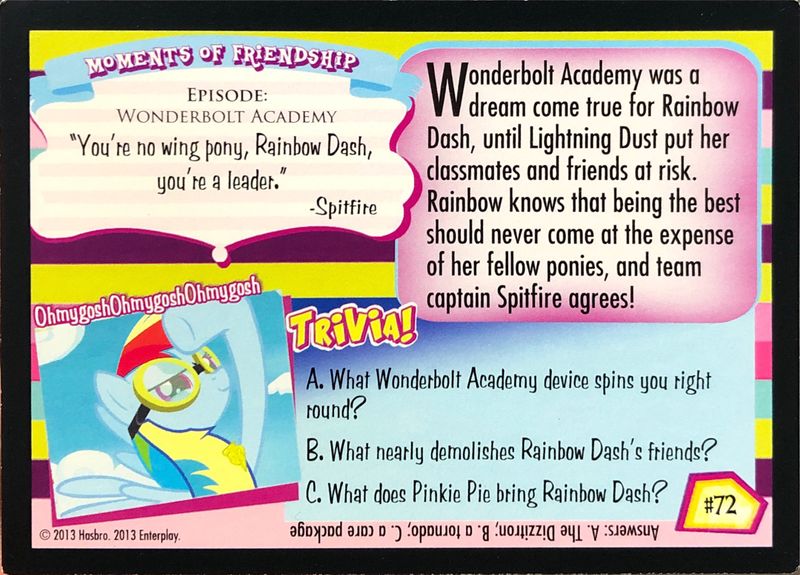 MOMENTS OF FRIENDSHIP

EPISODE:
WONDERBOLT ACADEMY

"You're no wing pony, Rainbow Dash, you're a leader."

-Spitfire

Wonderbolt Academy was a dream come true for Rainbow Dash, until Lightning Dust put her classmates and friends at risk. Rainbow knows that being the best should never come at the expense of her fellow ponies, and team captain Spitfire agrees!

OhmygoshOhmygoshOhmygosh

TRIVIA!

A. What Wonderbolt Academy device spins you right round?

B. What nearly demolishes Rainbow Dash's friends?

C. What does Pinkie Pie bring Rainbow Dash?

#72

© 2013 Hasbro. 2013 Enterplay.

Answers: A. The Dizzitron; B. a tornado; C. a care package